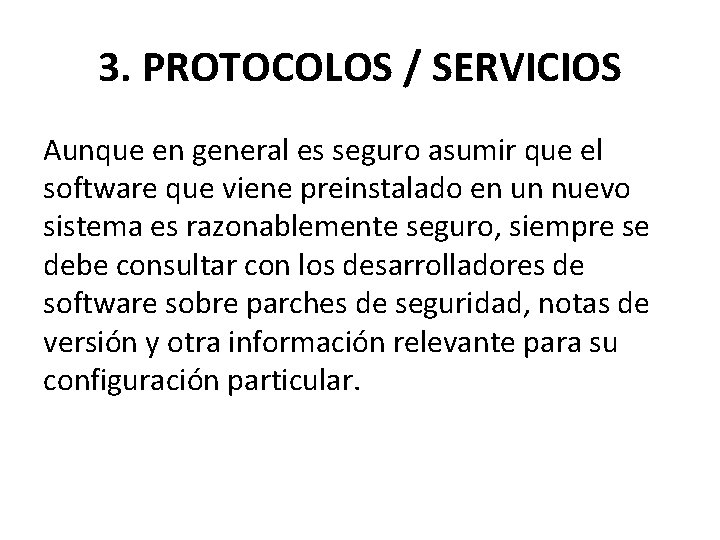 3. PROTOCOLOS / SERVICIOS

Aunque en general es seguro asumir que el software que viene preinstalado en un nuevo sistema es razonablemente seguro, siempre se debe consultar con los desarrolladores de software sobre parches de seguridad, notas de versión y otra información relevante para su configuración particular.